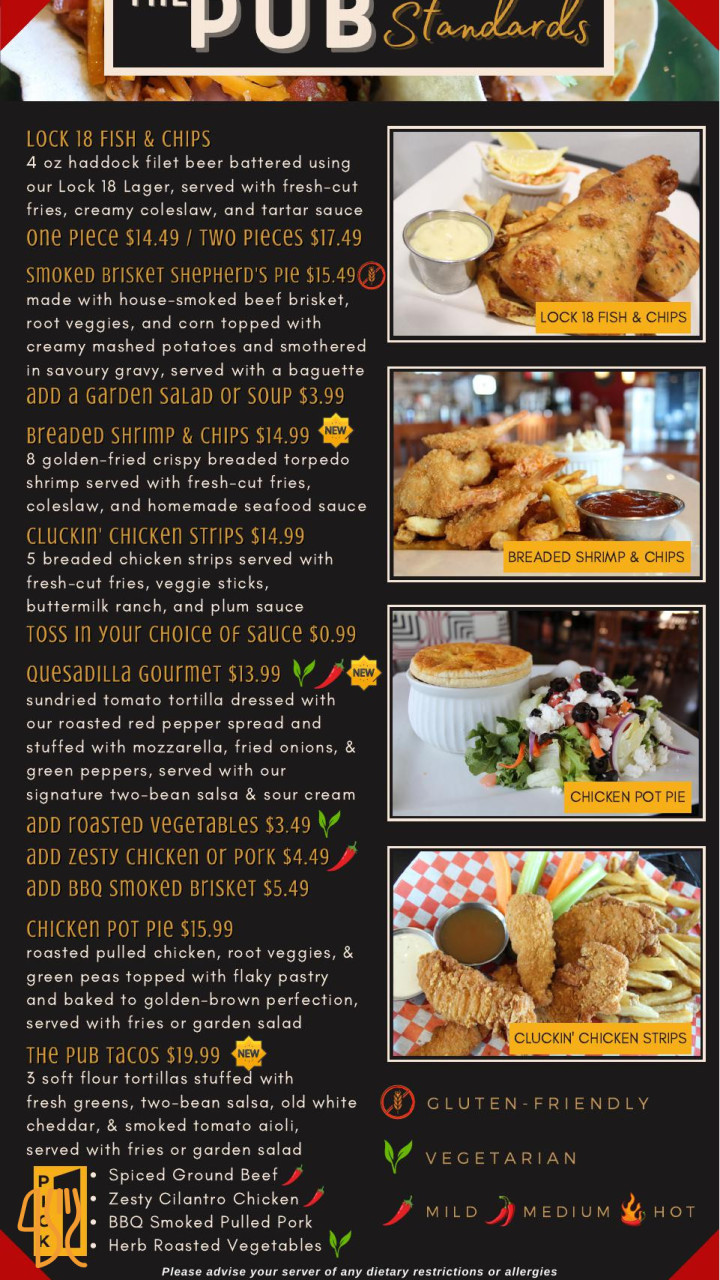 THE PUB Standards

LOCK 18 FISH & CHIPS
4 oz haddock filet beer battered using our Lock 18 Lager, served with fresh-cut fries, creamy coleslaw, and tartar sauce
ONE PIECE $14.49 / TWO PIECES $17.49

SMOKED BRISKET SHEPHERD'S PIE $15.49
made with house-smoked beef brisket, root veggies, and corn topped with creamy mashed potatoes and smothered in savoury gravy, served with a baguette
ADD A GARDEN SALAD OR SOUP $3.99

BREADED SHRIMP & CHIPS $14.99 NEW
8 golden-fried crispy breaded torpedo shrimp served with fresh-cut fries, coleslaw, and homemade seafood sauce

CLUCKIN' CHICKEN STRIPS $14.99
5 breaded chicken strips served with fresh-cut fries, veggie sticks, buttermilk ranch, and plum sauce
TOSS IN YOUR CHOICE OF SAUCE $0.99

QUESADILLA GOURMET $13.99 NEW
sundried tomato tortilla dressed with our roasted red pepper spread and stuffed with mozzarella, fried onions, & green peppers, served with our signature two-bean salsa & sour cream
ADD ROASTED VEGETABLES $3.49
ADD ZESTY CHICKEN OR PORK $4.49
ADD BBQ SMOKED BRISKET $5.49

CHICKEN POT PIE $15.99
roasted pulled chicken, root veggies, & green peas topped with flaky pastry and baked to golden-brown perfection, served with fries or garden salad

THE PUB TACOS $19.99 NEW
3 soft flour tortillas stuffed with fresh greens, two-bean salsa, old white cheddar, & smoked tomato aioli, served with fries or garden salad
PICK 1
• Spiced Ground Beef
• Zesty Cilantro Chicken
• BBQ Smoked Pulled Pork
• Herb Roasted Vegetables

LOCK 18 FISH & CHIPS
BREADED SHRIMP & CHIPS
CHICKEN POT PIE
CLUCKIN' CHICKEN STRIPS

GLUTEN-FRIENDLY
VEGETARIAN
MILD MEDIUM HOT

Please advise your server of any dietary restrictions or allergies